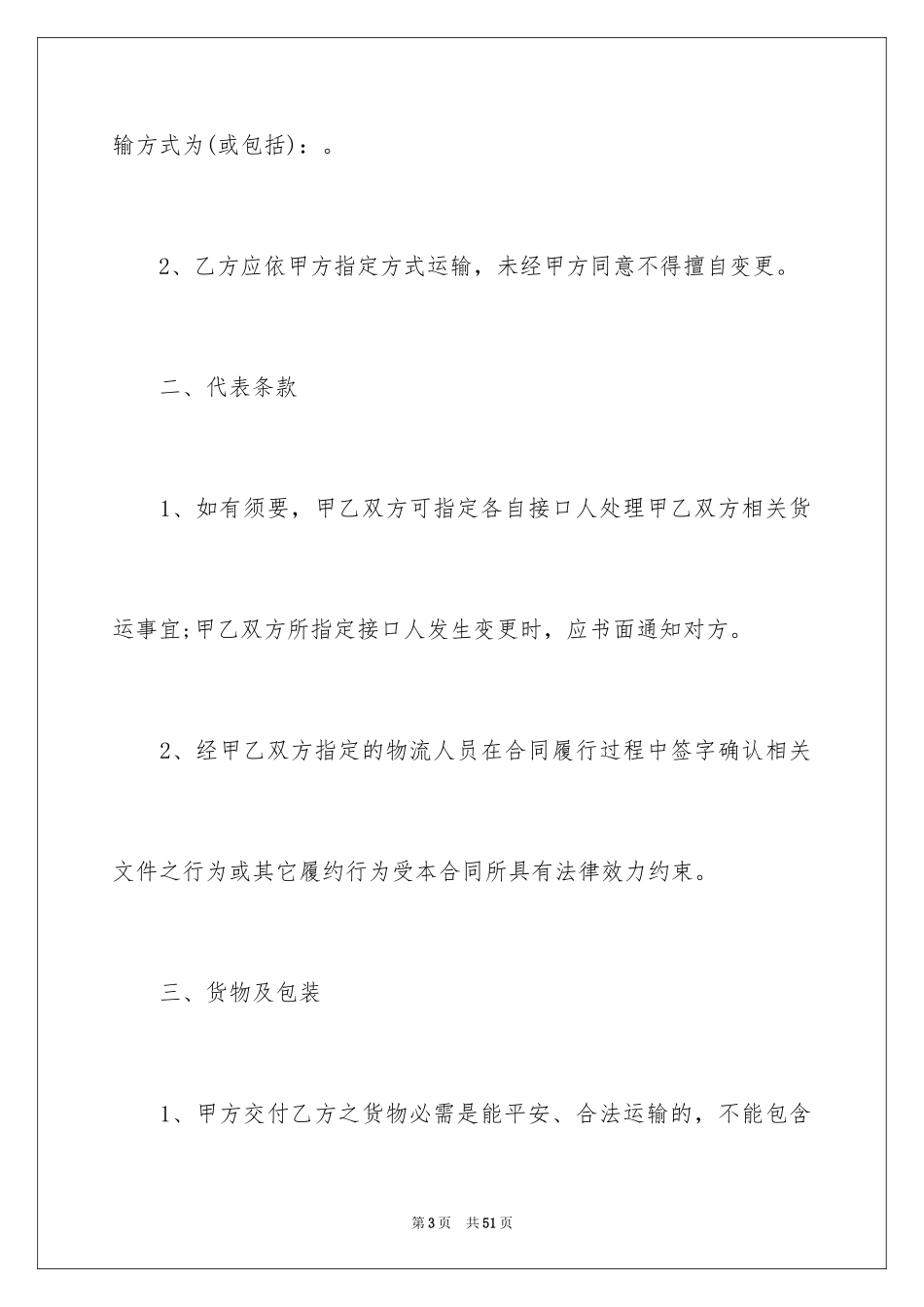 输方式为(或包括)：。

2、乙方应依甲方指定方式运输，未经甲方同意不得擅自变更。

二、代表条款

1、如有须要，甲乙双方可指定各自接口人处理甲乙双方相关货运事宜;甲乙双方所指定接口人发生变更时，应书面通知对方。

2、经甲乙双方指定的物流人员在合同履行过程中签字确认相关文件之行为或其它履约行为受本合同所具有法律效力约束。

三、货物及包装

1、甲方交付乙方之货物必需是能平安、合法运输的，不能包含

第3页 共51页